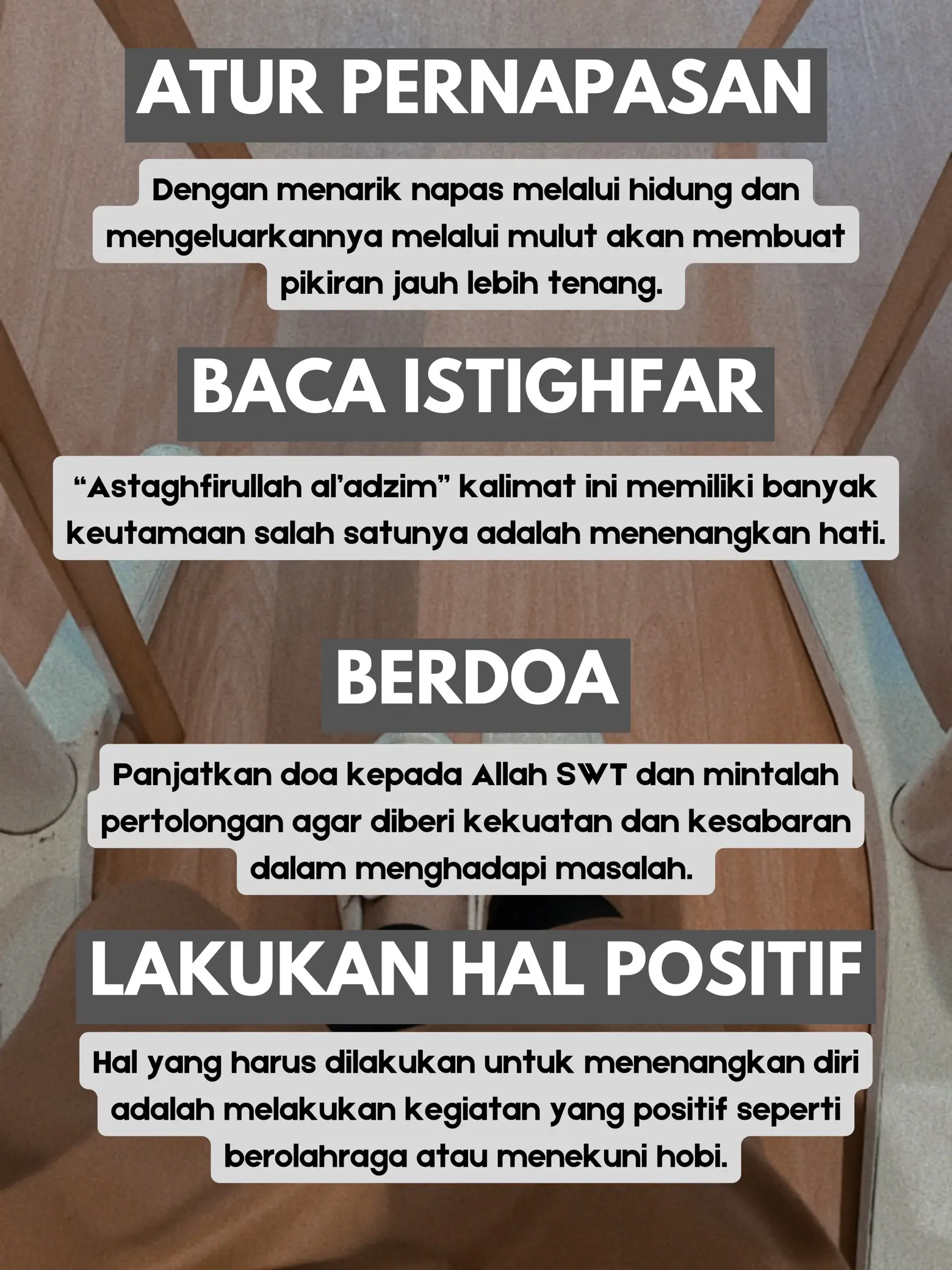 ATUR PERNAPASAN

Dengan menarik napas melalui hidung dan mengeluarkannya melalui mulut akan membuat pikiran jauh lebih tenang.

BACA ISTIGHFAR

“Astaghfirullah al’adzim” kalimat ini memiliki banyak keutamaan salah satunya adalah menenangkan hati.

BERDOA

Panjatkan doa kepada Allah SWT dan mintalah pertolongan agar diberi kekuatan dan kesabaran dalam menghadapi masalah.

LAKUKAN HAL POSITIF

Hal yang harus dilakukan untuk menenangkan diri adalah melakukan kegiatan yang positif seperti berolahraga atau menekuni hobi.